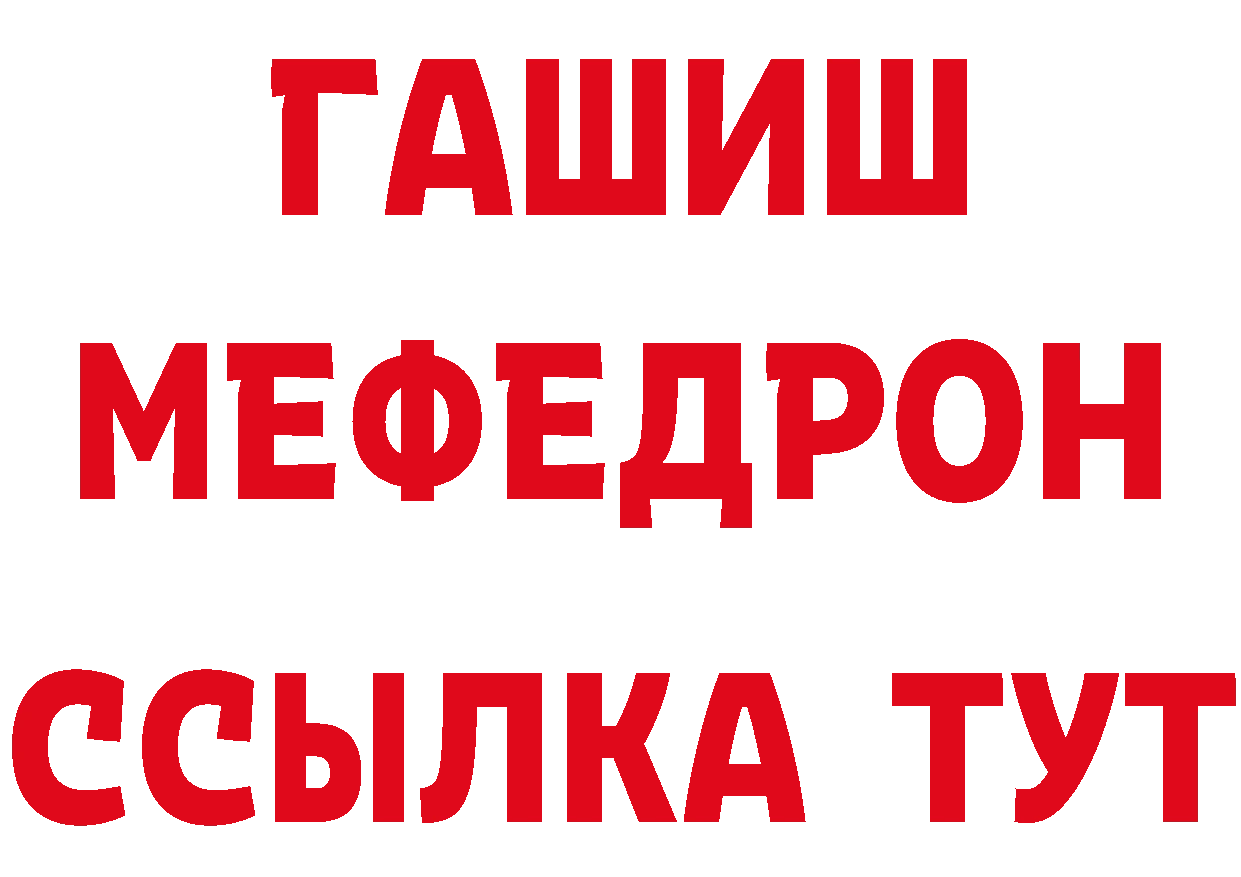 ГАШИШ
МЕФЕДРОН
ССЫЛКА ТУТ